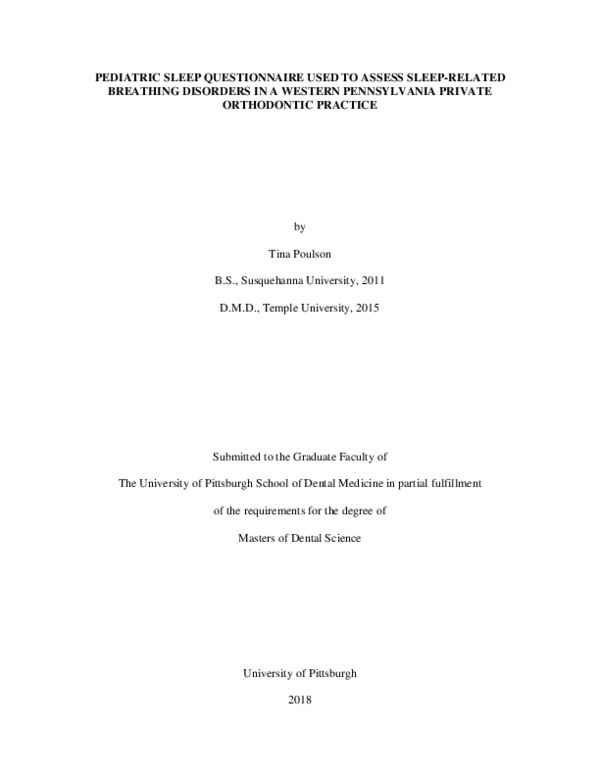 PEDIATRIC SLEEP QUESTIONNAIRE USED TO ASSESS SLEEP-RELATED BREATHING DISORDERS IN A WESTERN PENNSYLVANIA PRIVATE ORTHODONTIC PRACTICE

by

Tina Poulson

B.S., Susquehanna University, 2011

D.M.D., Temple University, 2015

Submitted to the Graduate Faculty of

The University of Pittsburgh School of Dental Medicine in partial fulfillment

of the requirements for the degree of

Masters of Dental Science

University of Pittsburgh

2018